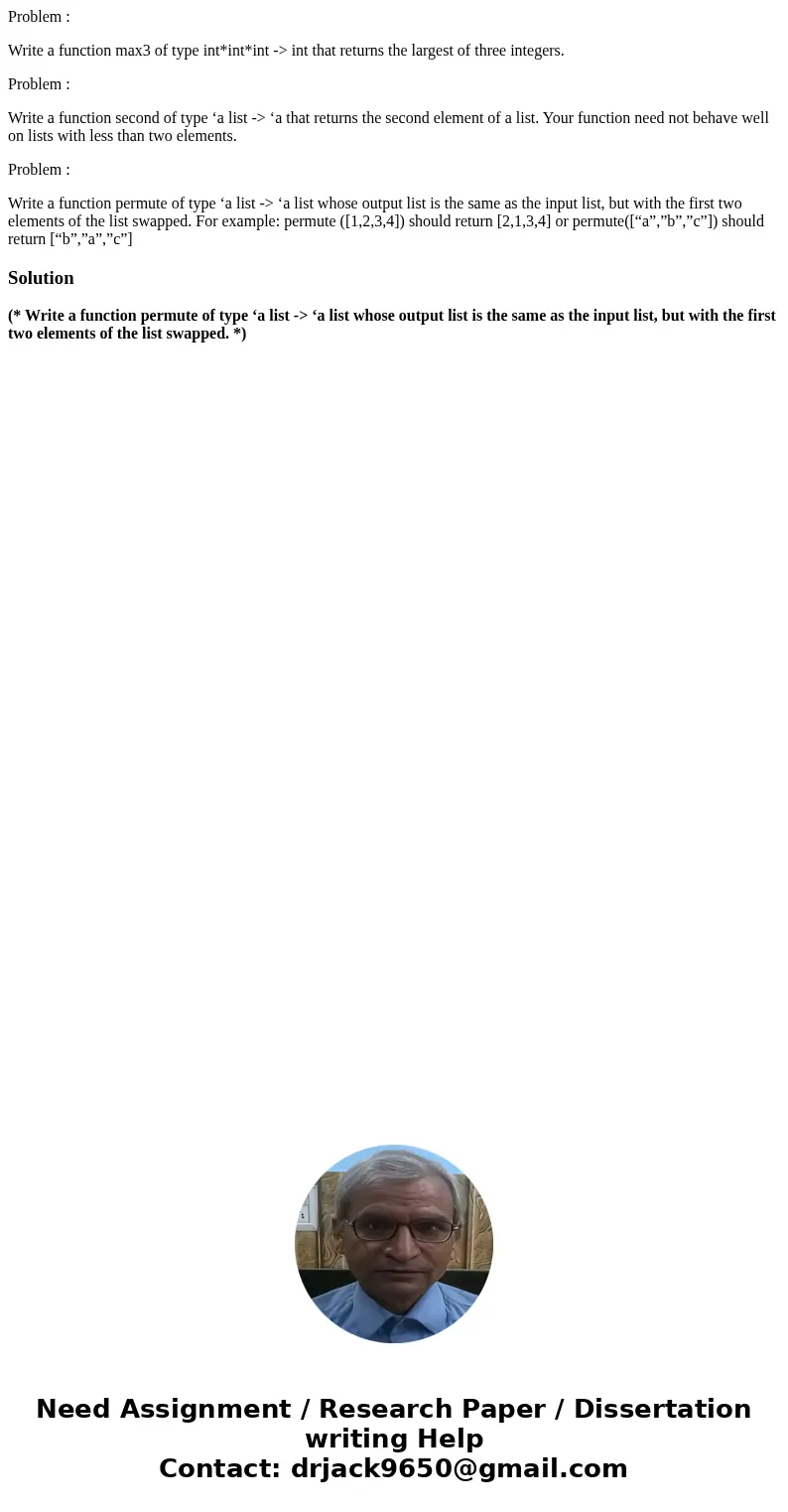 Problem :

Write a function max3 of type int*int*int -> int that returns the largest of three integers.

Problem :

Write a function second of type ‘a list -> ‘a that returns the second element of a list. Your function need not behave well on lists with less than two elements.

Problem :

Write a function permute of type ‘a list -> ‘a list whose output list is the same as the input list, but with the first two elements of the list swapped. For example: permute ([1,2,3,4]) should return [2,1,3,4] or permute([“a”,”b”,”c”]) should return [“b”,”a”,”c”]

Solution

(* Write a function permute of type ‘a list -> ‘a list whose output list is the same as the input list, but with the first two elements of the list swapped. *)

Need Assignment / Research Paper / Dissertation writing Help
Contact: drjack9650@gmail.com